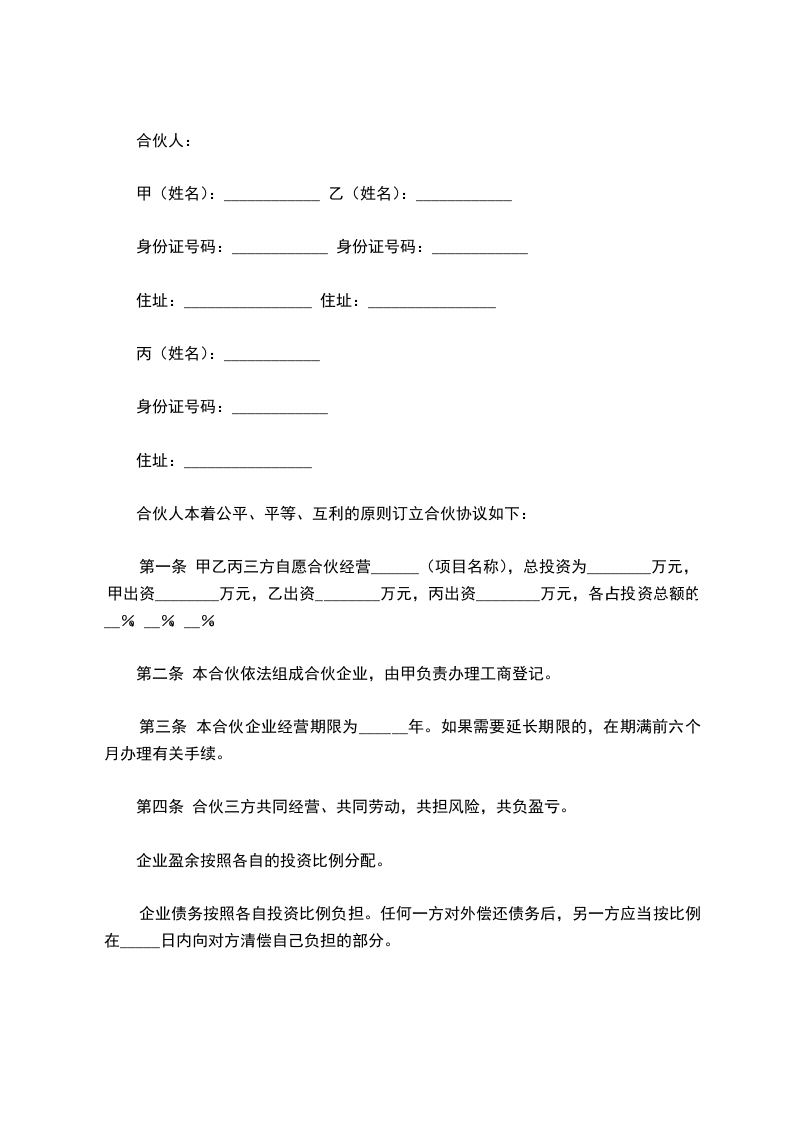 合伙人：

甲（姓名）：____________ 乙（姓名）：____________

身份证号码：____________ 身份证号码：____________

住址：________________ 住址：________________

丙（姓名）：____________

身份证号码：____________

住址：________________

合伙人本着公平、平等、互利的原则订立合伙协议如下：

第一条 甲乙丙三方自愿合伙经营______（项目名称），总投资为________万元，甲出资________万元，乙出资________万元，丙出资________万元，各占投资总额的__% __% __%

第二条 本合伙依法组成合伙企业，由甲负责办理工商登记。

第三条 本合伙企业经营期限为______年。如果需要延长期限的，在期满前六个月办理有关手续。

第四条 合伙三方共同经营、共同劳动，共担风险，共负盈亏。

企业盈余按照各自的投资比例分配。

企业债务按照各自投资比例负担。任何一方对外偿还债务后，另一方应当按比例在_____日内向对方清偿自己负担的部分。